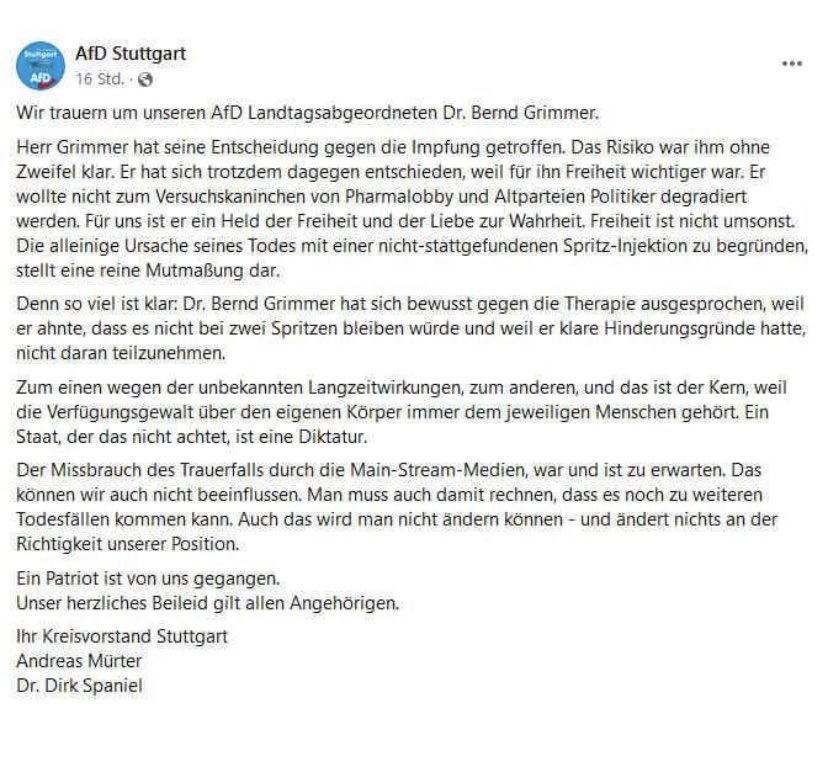 Stuttgart
AfD

AfD Stuttgart
16 Std. ·

...

Wir trauern um unseren AfD Landtagsabgeordneten Dr. Bernd Grimmer.

Herr Grimmer hat seine Entscheidung gegen die Impfung getroffen. Das Risiko war ihm ohne Zweifel klar. Er hat sich trotzdem dagegen entschieden, weil für ihn Freiheit wichtiger war. Er wollte nicht zum Versuchskaninchen von Pharmalobby und Altparteien Politiker degradiert werden. Für uns ist er ein Held der Freiheit und der Liebe zur Wahrheit. Freiheit ist nicht umsonst. Die alleinige Ursache seines Todes mit einer nicht-stattgefundenen Spritz-Injektion zu begründen, stellt eine reine Mutmaßung dar.

Denn so viel ist klar: Dr. Bernd Grimmer hat sich bewusst gegen die Therapie ausgesprochen, weil er ahnte, dass es nicht bei zwei Spritzen bleiben würde und weil er klare Hinderungsgründe hatte, nicht daran teilzunehmen.

Zum einen wegen der unbekannten Langzeitwirkungen, zum anderen, und das ist der Kern, weil die Verfügungsgewalt über den eigenen Körper immer dem jeweiligen Menschen gehört. Ein Staat, der das nicht achtet, ist eine Diktatur.

Der Missbrauch des Trauerfalls durch die Main-Stream-Medien, war und ist zu erwarten. Das können wir auch nicht beeinflussen. Man muss auch damit rechnen, dass es noch zu weiteren Todesfällen kommen kann. Auch das wird man nicht ändern können - und ändert nichts an der Richtigkeit unserer Position.

Ein Patriot ist von uns gegangen.
Unser herzliches Beileid gilt allen Angehörigen.

Ihr Kreisvorstand Stuttgart
Andreas Mürter
Dr. Dirk Spaniel